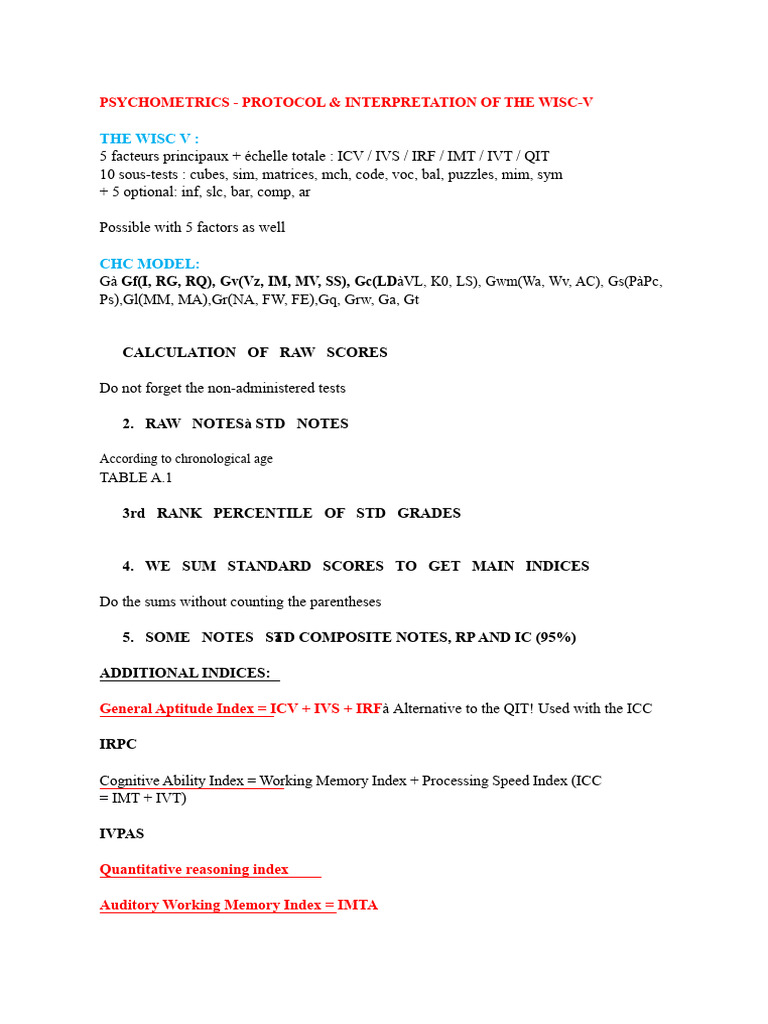 PSYCHOMETRICS - PROTOCOL & INTERPRETATION OF THE WISC-V

THE WISC V :
5 facteurs principaux + échelle totale : ICV / IVS / IRF / IMT / IVT / QIT
10 sous-tests : cubes, sim, matrices, mch, code, voc, bal, puzzles, mim, sym
+ 5 optional: inf, slc, bar, comp, ar

Possible with 5 factors as well

CHC MODEL:
Gà Gf(I, RG, RQ), Gv(Vz, IM, MV, SS), Gc(LDàVL, K0, LS), Gwm(Wa, Wv, AC), Gs(PàPc, Ps),Gl(MM, MA),Gr(NA, FW, FE),Gq, Grw, Ga, Gt

CALCULATION OF RAW SCORES

Do not forget the non-administered tests

2. RAW NOTESà STD NOTES

According to chronological age
TABLE A.1

3rd RANK PERCENTILE OF STD GRADES

4. WE SUM STANDARD SCORES TO GET MAIN INDICES

Do the sums without counting the parentheses

5. SOME NOTES STD COMPOSITE NOTES, RP AND IC (95%)

ADDITIONAL INDICES:

General Aptitude Index = ICV + IVS + IRFà Alternative to the QIT! Used with the ICC

IRPC

Cognitive Ability Index = Working Memory Index + Processing Speed Index (ICC = IMT + IVT)

IVPAS

Quantitative reasoning index

Auditory Working Memory Index = IMTA